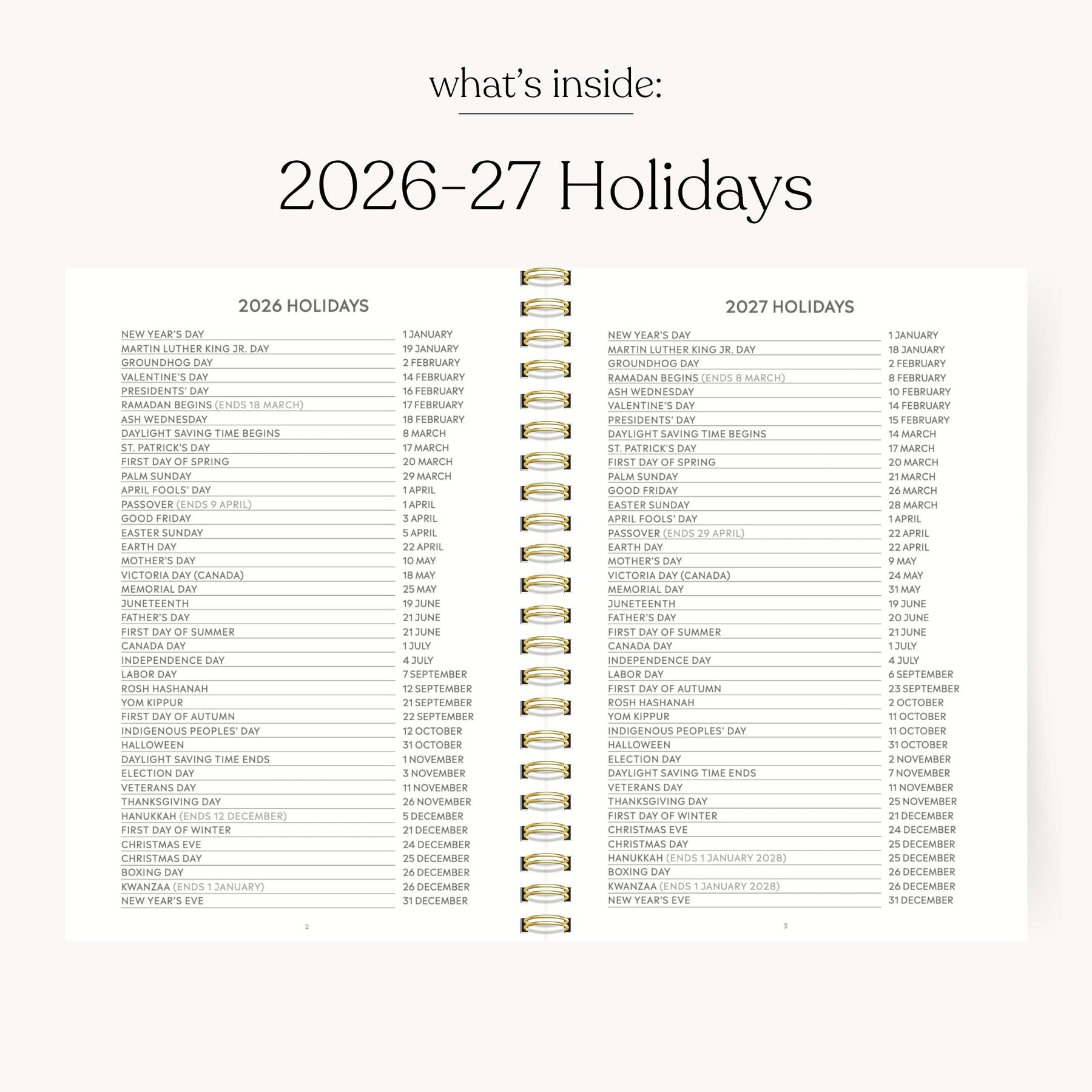 what's inside:

2026-27 Holidays

2026 HOLIDAYS

NEW YEAR'S DAY 1 JANUARY
MARTIN LUTHER KING JR. DAY 19 JANUARY
GROUNDHOG DAY 2 FEBRUARY
VALENTINE'S DAY 14 FEBRUARY
PRESIDENTS' DAY 16 FEBRUARY
RAMADAN BEGINS (ENDS 18 MARCH) 17 FEBRUARY
ASH WEDNESDAY 18 FEBRUARY
DAYLIGHT SAVING TIME BEGINS 8 MARCH
ST. PATRICK'S DAY 17 MARCH
FIRST DAY OF SPRING 20 MARCH
PALM SUNDAY 29 MARCH
APRIL FOOLS' DAY 1 APRIL
PASSOVER (ENDS 9 APRIL) 1 APRIL
GOOD FRIDAY 3 APRIL
EASTER SUNDAY 5 APRIL
EARTH DAY 22 APRIL
MOTHER'S DAY 10 MAY
VICTORIA DAY (CANADA) 18 MAY
MEMORIAL DAY 25 MAY
JUNETEENTH 19 JUNE
FATHER'S DAY 21 JUNE
FIRST DAY OF SUMMER 21 JUNE
CANADA DAY 1 JULY
INDEPENDENCE DAY 4 JULY
LABOR DAY 7 SEPTEMBER
ROSH HASHANAH 12 SEPTEMBER
YOM KIPPUR 21 SEPTEMBER
FIRST DAY OF AUTUMN 22 SEPTEMBER
INDIGENOUS PEOPLES' DAY 12 OCTOBER
HALLOWEEN 31 OCTOBER
DAYLIGHT SAVING TIME ENDS 1 NOVEMBER
ELECTION DAY 3 NOVEMBER
VETERANS DAY 11 NOVEMBER
THANKSGIVING DAY 26 NOVEMBER
HANUKKAH (ENDS 12 DECEMBER) 5 DECEMBER
FIRST DAY OF WINTER 21 DECEMBER
CHRISTMAS EVE 24 DECEMBER
CHRISTMAS DAY 25 DECEMBER
BOXING DAY 26 DECEMBER
KWANZAA (ENDS 1 JANUARY) 26 DECEMBER
NEW YEAR'S EVE 31 DECEMBER

2

2027 HOLIDAYS

NEW YEAR'S DAY 1 JANUARY
MARTIN LUTHER KING JR. DAY 18 JANUARY
GROUNDHOG DAY 2 FEBRUARY
RAMADAN BEGINS (ENDS 8 MARCH) 8 FEBRUARY
ASH WEDNESDAY 10 FEBRUARY
VALENTINE'S DAY 14 FEBRUARY
PRESIDENTS' DAY 15 FEBRUARY
DAYLIGHT SAVING TIME BEGINS 14 MARCH
ST. PATRICK'S DAY 17 MARCH
FIRST DAY OF SPRING 20 MARCH
PALM SUNDAY 21 MARCH
GOOD FRIDAY 26 MARCH
EASTER SUNDAY 28 MARCH
APRIL FOOLS' DAY 1 APRIL
PASSOVER (ENDS 29 APRIL) 22 APRIL
EARTH DAY 22 APRIL
MOTHER'S DAY 9 MAY
VICTORIA DAY (CANADA) 24 MAY
MEMORIAL DAY 31 MAY
JUNETEENTH 19 JUNE
FATHER'S DAY 20 JUNE
FIRST DAY OF SUMMER 21 JUNE
CANADA DAY 1 JULY
INDEPENDENCE DAY 4 JULY
LABOR DAY 6 SEPTEMBER
FIRST DAY OF AUTUMN 23 SEPTEMBER
ROSH HASHANAH 2 OCTOBER
YOM KIPPUR 11 OCTOBER
INDIGENOUS PEOPLES' DAY 11 OCTOBER
HALLOWEEN 31 OCTOBER
ELECTION DAY 2 NOVEMBER
DAYLIGHT SAVING TIME ENDS 7 NOVEMBER
VETERANS DAY 11 NOVEMBER
THANKSGIVING DAY 25 NOVEMBER
FIRST DAY OF WINTER 21 DECEMBER
CHRISTMAS EVE 24 DECEMBER
CHRISTMAS DAY 25 DECEMBER
HANUKKAH (ENDS 1 JANUARY 2028) 25 DECEMBER
BOXING DAY 26 DECEMBER
KWANZAA (ENDS 1 JANUARY 2028) 26 DECEMBER
NEW YEAR'S EVE 31 DECEMBER

3